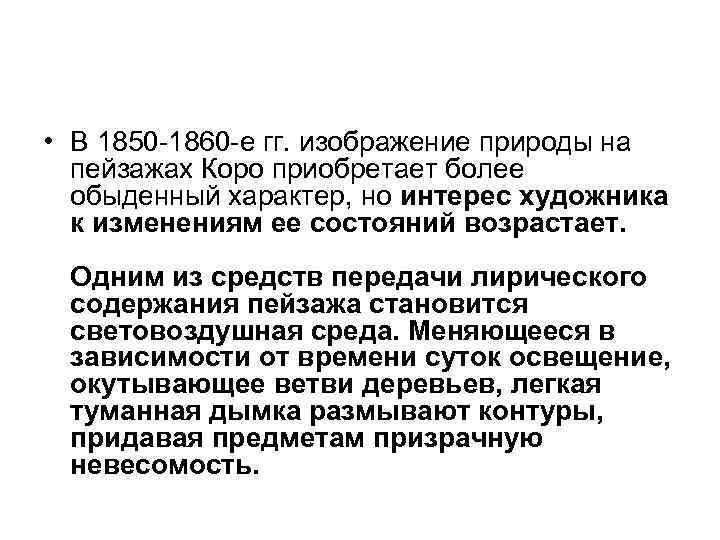 • В 1850-1860-е гг. изображение природы на пейзажах Коро приобретает более обыденный характер, но интерес художника к изменениям ее состояний возрастает.

Одним из средств передачи лирического содержания пейзажа становится световоздушная среда. Меняющееся в зависимости от времени суток освещение, окутывающее ветви деревьев, легкая туманная дымка размывают контуры, придавая предметам призрачную невесомость.